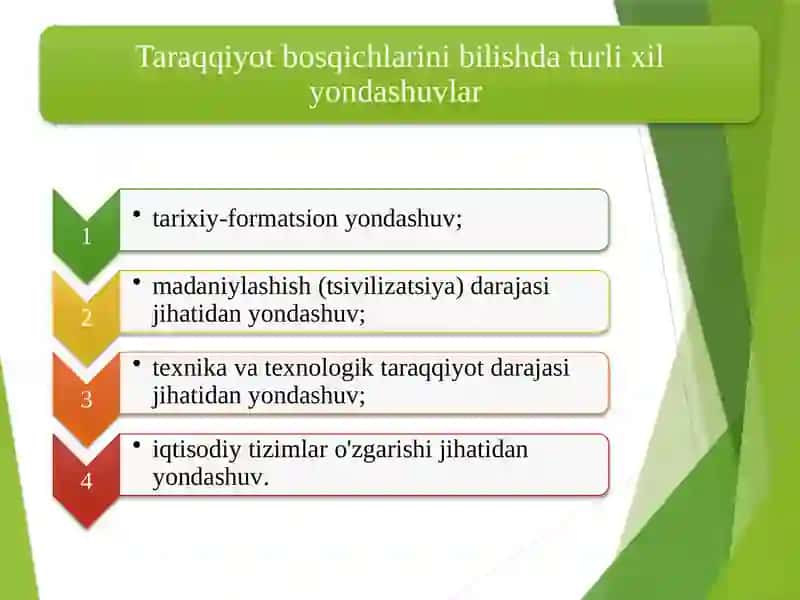 Taraqqiyot bosqichlarini bilishda turli xil yondashuvlar

1
• tarixiy-formatsion yondashuv;

2
• madaniylashish (tsivilizatsiya) darajasi jihatidan yondashuv;

3
• texnika va texnologik taraqqiyot darajasi jihatidan yondashuv;

4
• iqtisodiy tizimlar o'zgarishi jihatidan yondashuv.